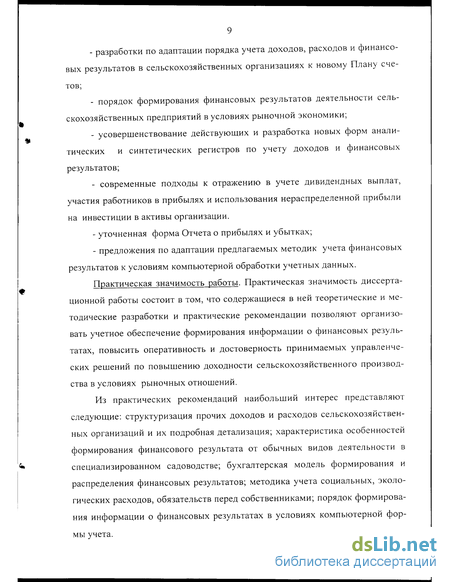 9

- разработки по адаптации порядка учета доходов, расходов и финансовых результатов в сельскохозяйственных организациях к новому Плану счетов;

- порядок формирования финансовых результатов деятельности сельскохозяйственных предприятий в условиях рыночной экономики;

- усовершенствование действующих и разработка новых форм аналитических и синтетических регистров по учету доходов и финансовых результатов;

- современные подходы к отражению в учете дивидендных выплат, участия работников в прибылях и использования нераспределенной прибыли на инвестиции в активы организации.

- уточненная форма Отчета о прибылях и убытках;

- предложения по адаптации предлагаемых методик учета финансовых результатов к условиям компьютерной обработки учетных данных.

Практическая значимость работы. Практическая значимость диссертационной работы состоит в том, что содержащиеся в ней теоретические и методические разработки и практические рекомендации позволяют организовать учетное обеспечение формирования информации о финансовых результатах, повысить оперативность и достоверность принимаемых управленческих решений по повышению доходности сельскохозяйственного производства в условиях рыночных отношений.

Из практических рекомендаций наибольший интерес представляют следующие: структуризация прочих доходов и расходов сельскохозяйственных организаций и их подробная детализация; характеристика особенностей формирования финансового результата от обычных видов деятельности в специализированном садоводстве; бухгалтерская модель формирования и распределения финансовых результатов; методика учета социальных, экологических расходов, обязательств перед собственниками; порядок формирования информации о финансовых результатах в условиях компьютерной формы учета.

dsLib.net
библиотека диссертаций